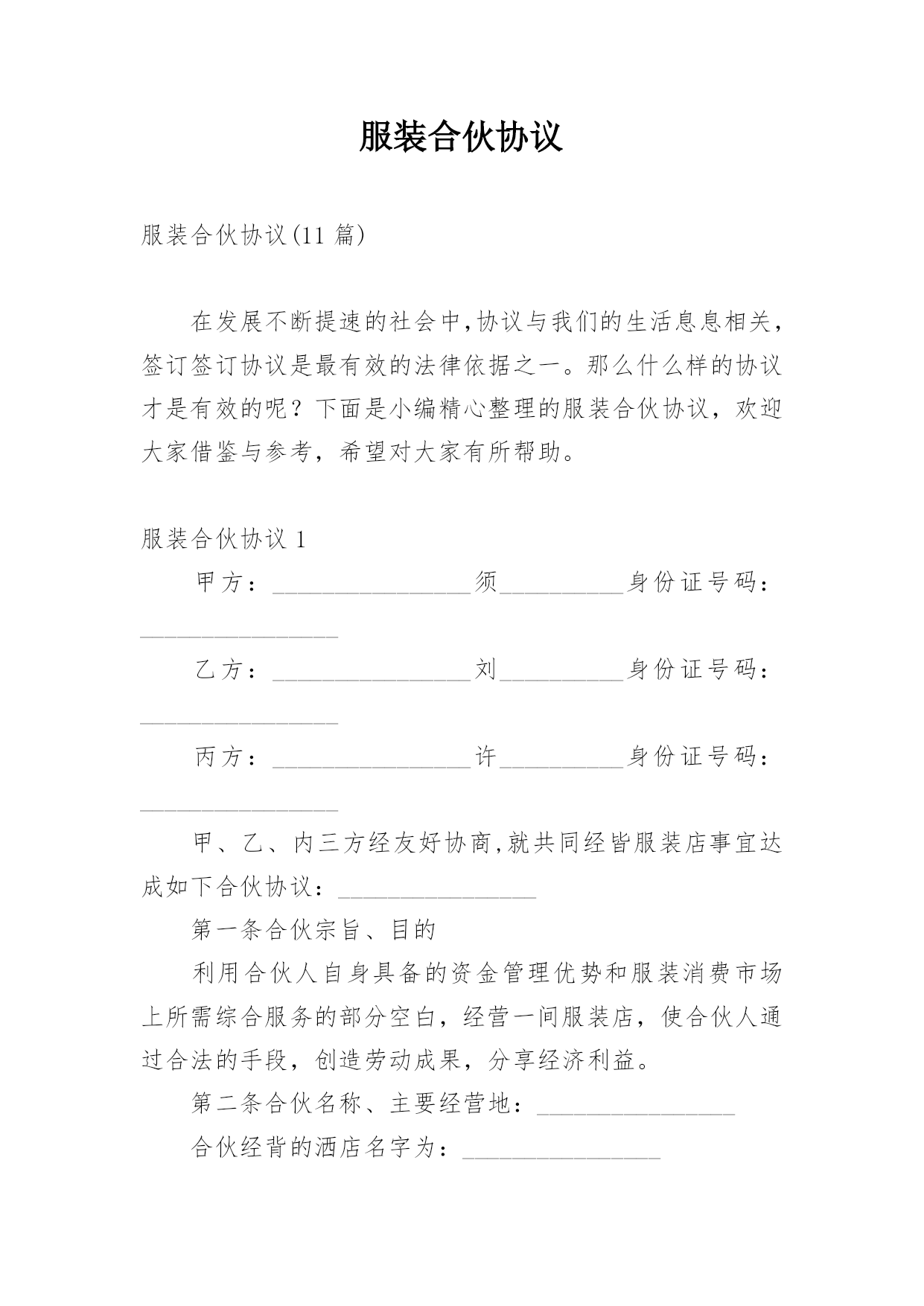 服装合伙协议

服装合伙协议(11 篇)

在发展不断提速的社会中,协议与我们的生活息息相关,签订签订协议是最有效的法律依据之一。那么什么样的协议才是有效的呢？下面是小编精心整理的服装合伙协议，欢迎大家借鉴与参考，希望对大家有所帮助。

服装合伙协议 1

甲方：________________须__________身份证号码：________________

乙方：________________刘__________身份证号码：________________

丙方：________________许__________身份证号码：________________

甲、乙、内三方经友好协商,就共同经皆服装店事宜达成如下合伙协议：________________

第一条合伙宗旨、目的

利用合伙人自身具备的资金管理优势和服装消费市场上所需综合服务的部分空白，经营一间服装店，使合伙人通过合法的手段，创造劳动成果，分享经济利益。

第二条合伙名称、主要经营地：________________

合伙经背的酒店名字为：________________